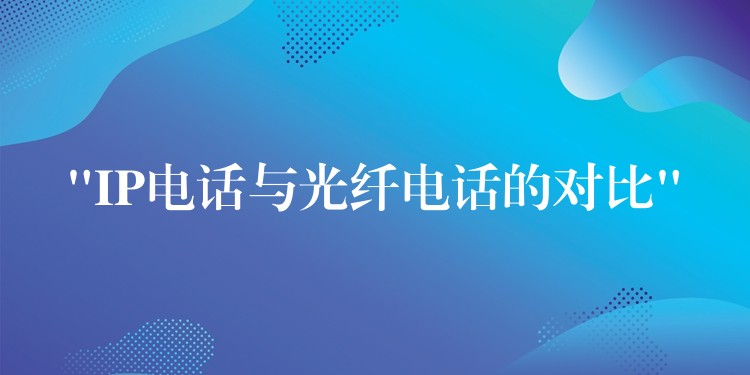 "IP电话与光纤电话的对比"